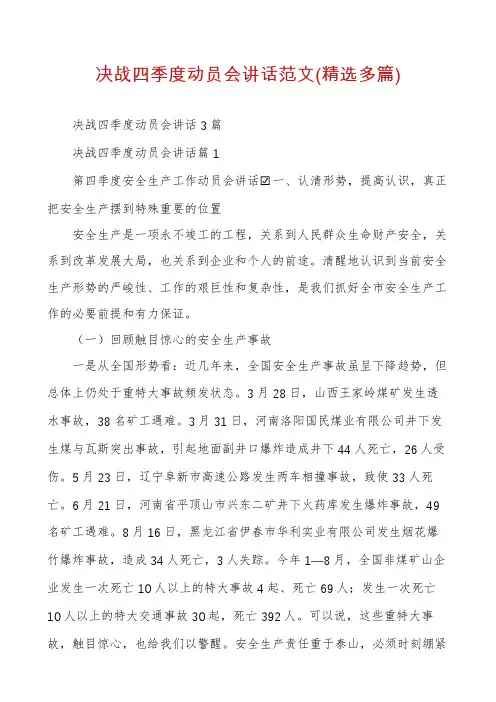 决战四季度动员会讲话范文(精选多篇)

决战四季度动员会讲话 3 篇

决战四季度动员会讲话篇 1

第四季度安全生产工作动员会讲话☑一、认清形势，提高认识，真正把安全生产摆到特殊重要的位置

安全生产是一项永不竣工的工程，关系到人民群众生命财产安全，关系到改革发展大局，也关系到企业和个人的前途。清醒地认识到当前安全生产形势的严峻性、工作的艰巨性和复杂性，是我们抓好全市安全生产工作的必要前提和有力保证。

（一）回顾触目惊心的安全生产事故

一是从全国形势看：近几年来，全国安全生产事故虽呈下降趋势，但总体上仍处于重特大事故频发状态。3 月 28 日，山西王家岭煤矿发生透水事故，38 名矿工遇难。3 月 31 日，河南洛阳国民煤业有限公司井下发生煤与瓦斯突出事故，引起地面副井口爆炸造成井下 44 人死亡，26 人受伤。5 月 23 日，辽宁阜新市高速公路发生两车相撞事故，致使 33 人死亡。6 月 21 日，河南省平顶山市兴东二矿井下火药库发生爆炸事故，49 名矿工遇难。8 月 16 日，黑龙江省伊春市华利实业有限公司发生烟花爆竹爆炸事故，造成 34 人死亡，3 人失踪。今年 1—8 月，全国非煤矿山企业发生一次死亡 10 人以上的特大事故 4 起、死亡 69 人；发生一次死亡 10 人以上的特大交通事故 30 起，死亡 392 人。可以说，这些重特大事故，触目惊心，也给我们以警醒。安全生产责任重于泰山，必须时刻绷紧